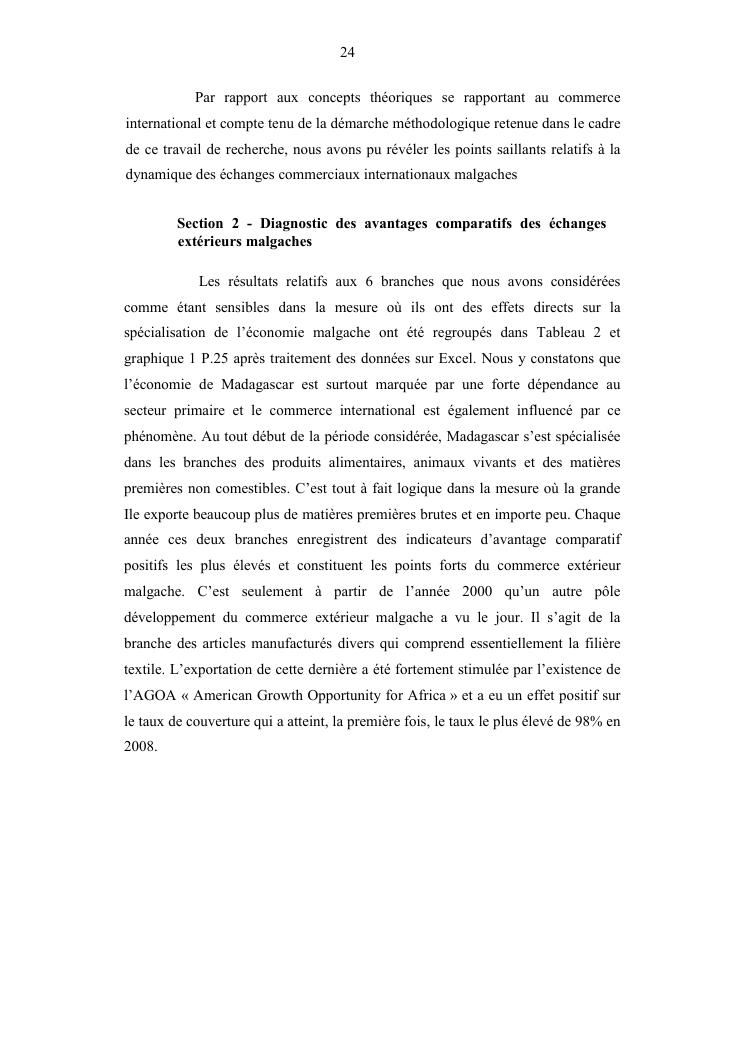 24

Par rapport aux concepts théoriques se rapportant au commerce international et compte tenu de la démarche méthodologique retenue dans le cadre de ce travail de recherche, nous avons pu révéler les points saillants relatifs à la dynamique des échanges commerciaux internationaux malgaches

Section 2 - Diagnostic des avantages comparatifs des échanges extérieurs malgaches

Les résultats relatifs aux 6 branches que nous avons considérées comme étant sensibles dans la mesure où ils ont des effets directs sur la spécialisation de l'économie malgache ont été regroupés dans Tableau 2 et graphique 1 P.25 après traitement des données sur Excel. Nous y constatons que l'économie de Madagascar est surtout marquée par une forte dépendance au secteur primaire et le commerce international est également influencé par ce phénomène. Au tout début de la période considérée, Madagascar s'est spécialisée dans les branches des produits alimentaires, animaux vivants et des matières premières non comestibles. C'est tout à fait logique dans la mesure où la grande Ile exporte beaucoup plus de matières premières brutes et en importe peu. Chaque année ces deux branches enregistrent des indicateurs d'avantage comparatif positifs les plus élevés et constituent les points forts du commerce extérieur malgache. C'est seulement à partir de l'année 2000 qu'un autre pôle développement du commerce extérieur malgache a vu le jour. Il s'agit de la branche des articles manufacturés divers qui comprend essentiellement la filière textile. L'exportation de cette dernière a été fortement stimulée par l'existence de l'AGOA « American Growth Opportunity for Africa » et a eu un effet positif sur le taux de couverture qui a atteint, la première fois, le taux le plus élevé de 98% en 2008.